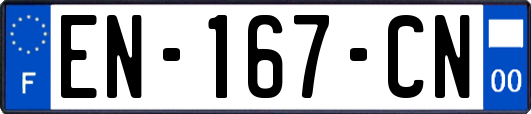 F
EN-167-CN
00